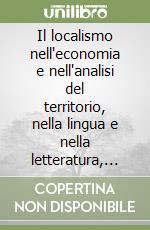 unilibro

Il localismo nell'economia e nell'analisi del territorio, nella lingua e nella letteratura,...

COPERTINA NON DISPONIBILE